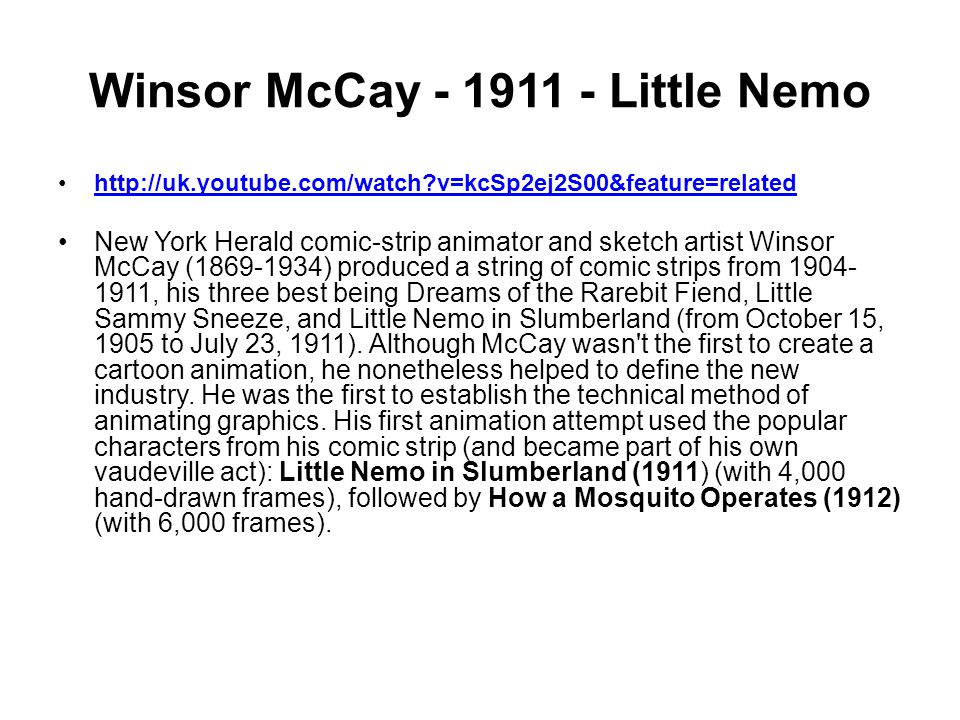 Winsor McCay - 1911 - Little Nemo

• http://uk.youtube.com/watch?v=kcSp2ej2S00&feature=related

• New York Herald comic-strip animator and sketch artist Winsor McCay (1869-1934) produced a string of comic strips from 1904-1911, his three best being Dreams of the Rarebit Fiend, Little Sammy Sneeze, and Little Nemo in Slumberland (from October 15, 1905 to July 23, 1911). Although McCay wasn't the first to create a cartoon animation, he nonetheless helped to define the new industry. He was the first to establish the technical method of animating graphics. His first animation attempt used the popular characters from his comic strip (and became part of his own vaudeville act): Little Nemo in Slumberland (1911) (with 4,000 hand-drawn frames), followed by How a Mosquito Operates (1912) (with 6,000 frames).